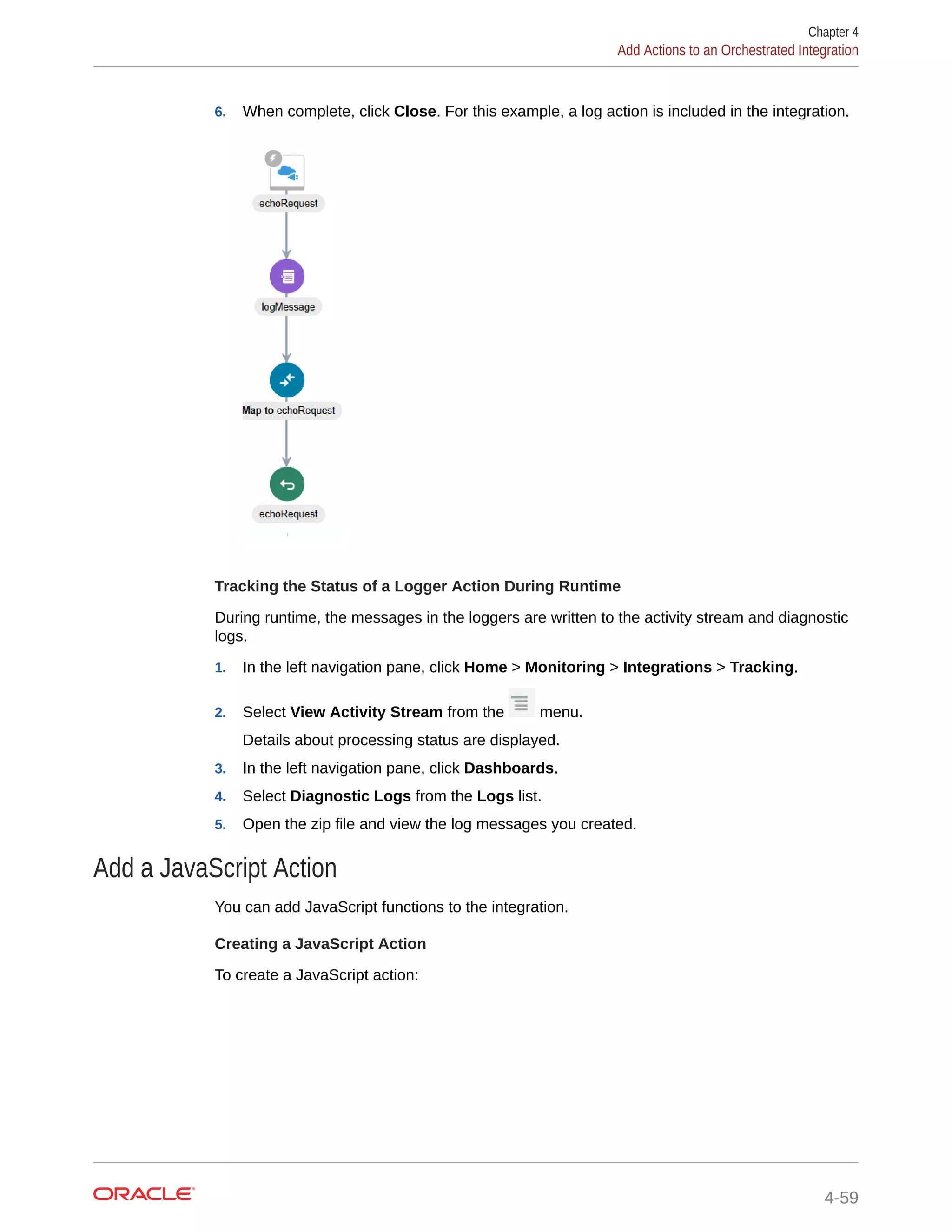 Chapter 4
Add Actions to an Orchestrated Integration

6. When complete, click Close. For this example, a log action is included in the integration.

echoRequest

logMessage

Map to echoRequest

echoRequest

Tracking the Status of a Logger Action During Runtime

During runtime, the messages in the loggers are written to the activity stream and diagnostic logs.

1. In the left navigation pane, click Home > Monitoring > Integrations > Tracking.
2. Select View Activity Stream from the menu.
Details about processing status are displayed.
3. In the left navigation pane, click Dashboards.
4. Select Diagnostic Logs from the Logs list.
5. Open the zip file and view the log messages you created.

Add a JavaScript Action

You can add JavaScript functions to the integration.

Creating a JavaScript Action

To create a JavaScript action:

ORACLE

4-59